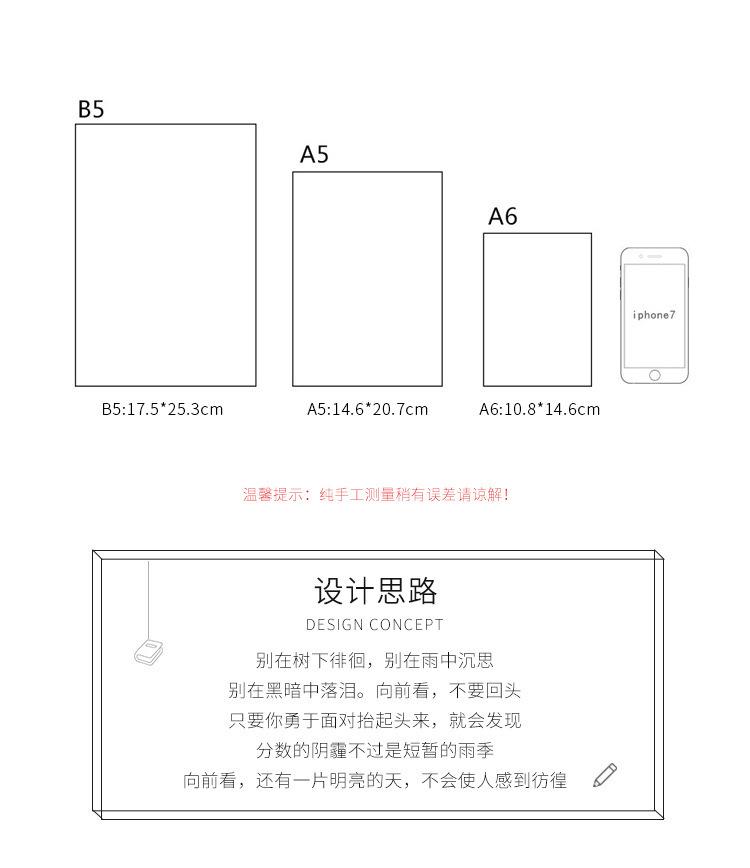 B5

A5

A6

iphone7

B5:17.5*25.3cm

A5:14.6*20.7cm

A6:10.8*14.6cm

温馨提示：纯手工测量稍有误差请谅解！

设计思路

DESIGN CONCEPT

别在树下徘徊，别在雨中沉思
别在黑暗中落泪。向前看，不要回头
只要你勇于面对抬起头来，就会发现
分数的阴霾不过是短暂的雨季
向前看，还有一片明亮的天，不会使人感到彷徨